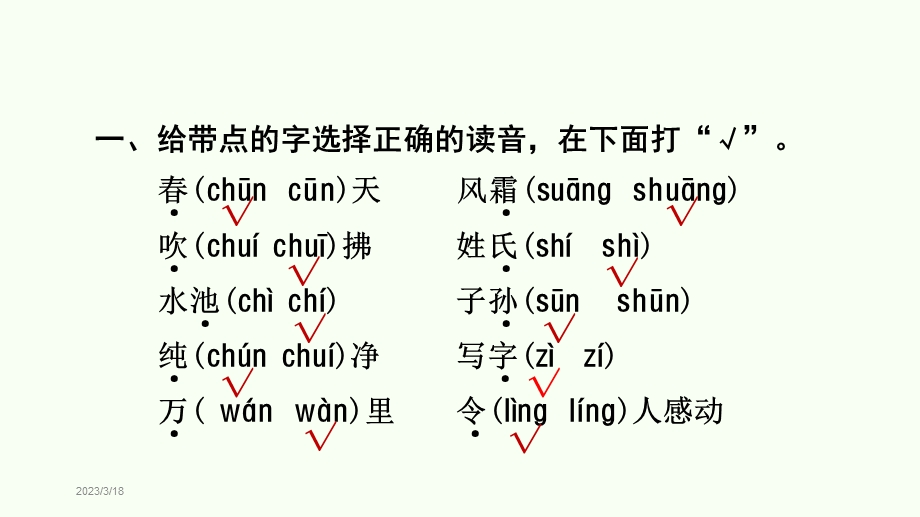 一、给带点的字选择正确的读音，在下面打“√”。

春(chūn cūn)天 √
吹(chuí chuī)拂 √
水池(chì chí) √
纯(chún chuí)净 √
万( wán wàn)里 √

风霜(suāng shuāng) √
姓氏(shí shì) √
子孙(sūn shūn) √
写字(zì zí) √
令(lìng líng)人感动 √

2023/3/18